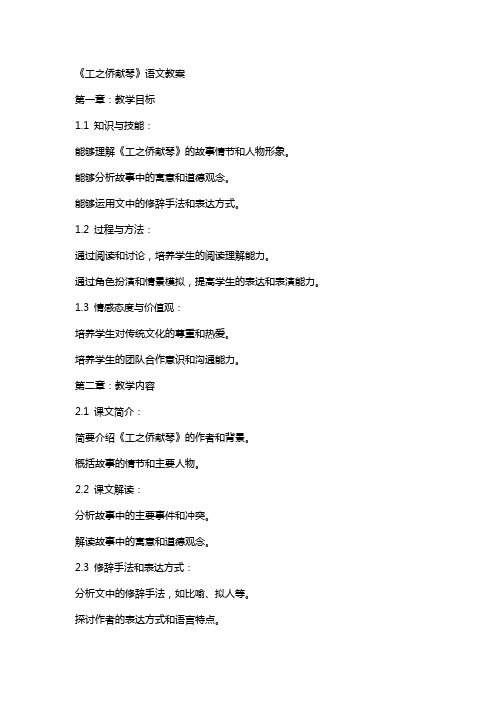 《工之侨献琴》语文教案

第一章：教学目标

1.1 知识与技能：

能够理解《工之侨献琴》的故事情节和人物形象。

能够分析故事中的寓意和道德观念。

能够运用文中的修辞手法和表达方式。

1.2 过程与方法：

通过阅读和讨论，培养学生的阅读理解能力。

通过角色扮演和情景模拟，提高学生的表达和表演能力。

1.3 情感态度与价值观：

培养学生对传统文化的尊重和热爱。

培养学生的团队合作意识和沟通能力。

第二章：教学内容

2.1 课文简介：

简要介绍《工之侨献琴》的作者和背景。

概括故事的情节和主要人物。

2.2 课文解读：

分析故事中的主要事件和冲突。

解读故事中的寓意和道德观念。

2.3 修辞手法和表达方式：

分析文中的修辞手法，如比喻、拟人等。

探讨作者的表达方式和语言特点。